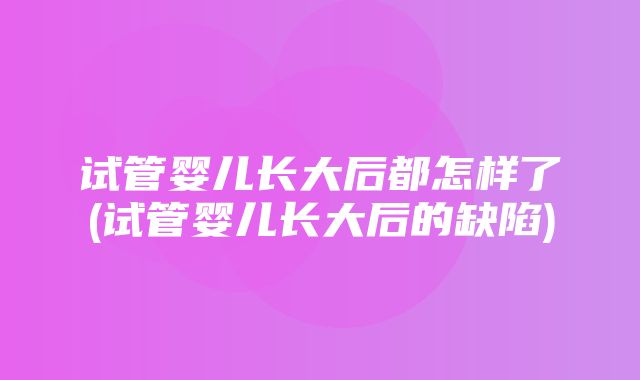 试管婴儿长大后都怎样了
(试管婴儿长大后的缺陷)